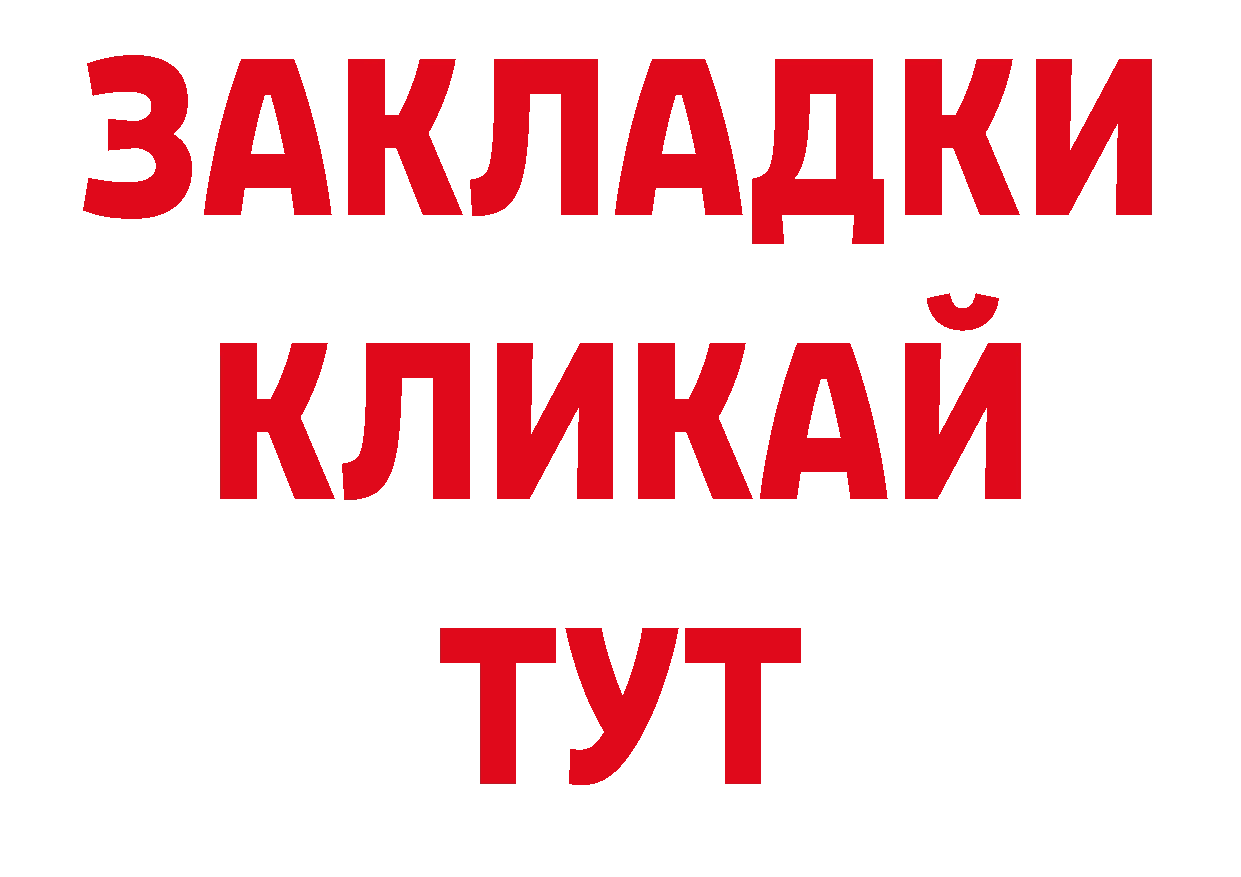 ЗАКЛАДКИ
КЛИКАЙ
ТУТ